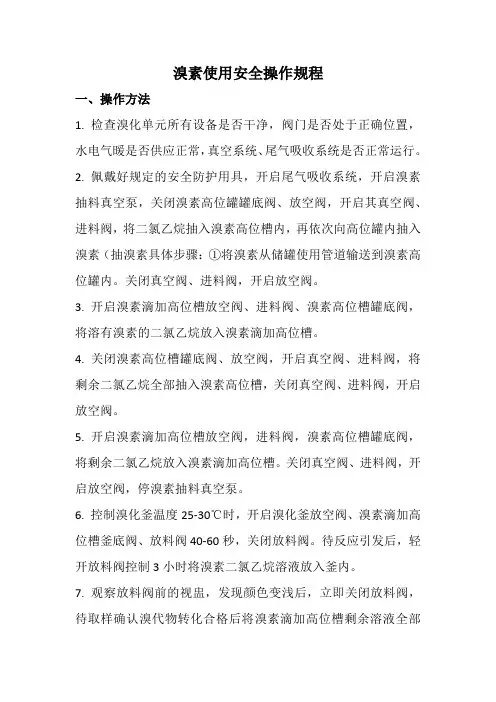 溴素使用安全操作规程

一、操作方法

1. 检查溴化单元所有设备是否干净，阀门是否处于正确位置，水电气暖是否供应正常，真空系统、尾气吸收系统是否正常运行。

2. 佩戴好规定的安全防护用具，开启尾气吸收系统，开启溴素抽料真空泵，关闭溴素高位罐罐底阀、放空阀，开启其真空阀、进料阀，将二氯乙烷抽入溴素高位槽内，再依次向高位罐内抽入溴素（抽溴素具体步骤：①将溴素从储罐使用管道输送到溴素高位罐内。关闭真空阀、进料阀，开启放空阀。

3. 开启溴素滴加高位槽放空阀、进料阀、溴素高位槽罐底阀，将溶有溴素的二氯乙烷放入溴素滴加高位槽。

4. 关闭溴素高位槽罐底阀、放空阀，开启真空阀、进料阀，将剩余二氯乙烷全部抽入溴素高位槽，关闭真空阀、进料阀，开启放空阀。

5. 开启溴素滴加高位槽放空阀，进料阀，溴素高位槽罐底阀，将剩余二氯乙烷放入溴素滴加高位槽。关闭真空阀、进料阀，开启放空阀，停溴素抽料真空泵。

6. 控制溴化釜温度 25-30℃时，开启溴化釜放空阀、溴素滴加高位槽釜底阀、放料阀 40-60 秒，关闭放料阀。待反应引发后，轻开放料阀控制 3 小时将溴素二氯乙烷溶液放入釜内。

7. 观察放料阀前的视盅，发现颜色变浅后，立即关闭放料阀，待取样确认溴代物转化合格后将溴素滴加高位槽剩余溶液全部